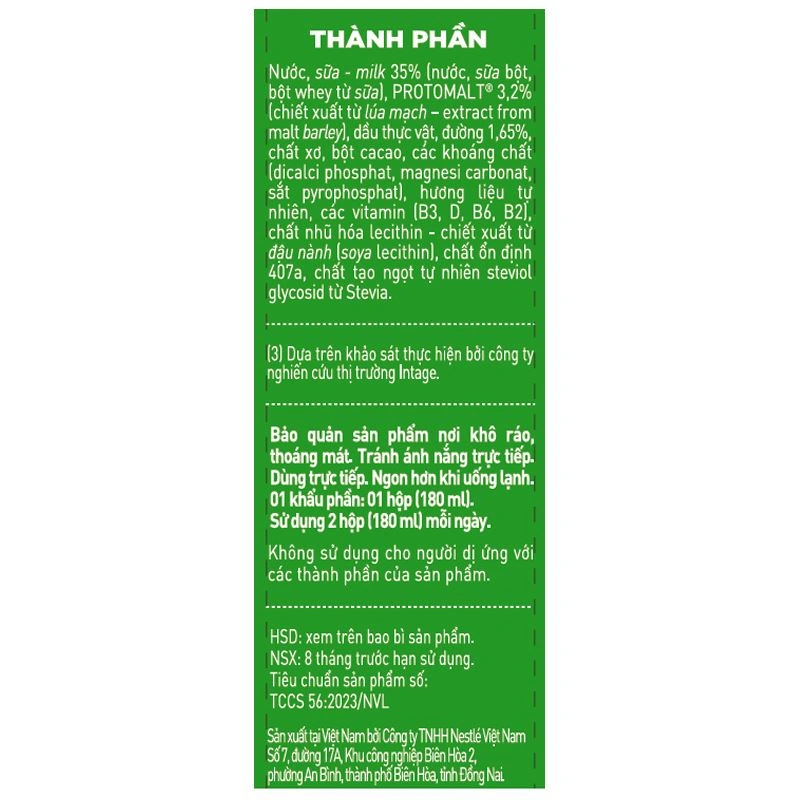 THÀNH PHẦN

Nước, sữa - milk 35% (nước, sữa bột, bột whey từ sữa), PROTOMALT® 3,2% (chiết xuất từ lúa mạch – extract from malt barley), dầu thực vật, đường 1,65%, chất xơ, bột cacao, các khoáng chất (dicalci phosphat, magnesi carbonat, sắt pyrophosphat), hương liệu tự nhiên, các vitamin (B3, D, B6, B2), chất nhũ hóa lecithin - chiết xuất từ đậu nành (soya lecithin), chất ổn định 407a, chất tạo ngọt tự nhiên steviol glycosid từ Stevia.

(3) Dựa trên khảo sát thực hiện bởi công ty nghiên cứu thị trường Intage.

Bảo quản sản phẩm nơi khô ráo, thoáng mát. Tránh ánh nắng trực tiếp. Dùng trực tiếp. Ngon hơn khi uống lạnh. 01 khẩu phần: 01 hộp (180 ml). Sử dụng 2 hộp (180 ml) mỗi ngày.

Không sử dụng cho người dị ứng với các thành phần của sản phẩm.

HSD: xem trên bao bì sản phẩm.
NSX: 8 tháng trước hạn sử dụng.
Tiêu chuẩn sản phẩm số:
TCCS 56:2023/NVL

Sản xuất tại Việt Nam bởi Công ty TNHH Nestlé Việt Nam
Số 7, đường 17A, Khu công nghiệp Biên Hòa 2, phường An Bình, thành phố Biên Hòa, tỉnh Đồng Nai.